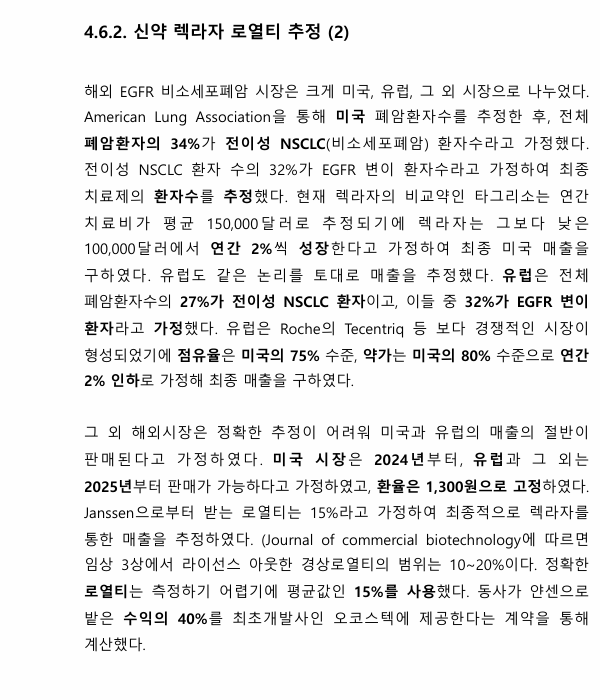 4.6.2. 신약 렉라자 로열티 추정 (2)

해외 EGFR 비소세포폐암 시장은 크게 미국, 유럽, 그 외 시장으로 나누었다. American Lung Association을 통해 미국 폐암환자수를 추정한 후, 전체 폐암환자의 34%가 전이성 NSCLC(비소세포폐암) 환자수라고 가정했다. 전이성 NSCLC 환자 수의 32%가 EGFR 변이 환자수라고 가정하여 최종 치료제의 환자수를 추정했다. 현재 렉라자의 비교약인 타그리소는 연간 치료비가 평균 150,000달러로 추정되기에 렉라자는 그보다 낮은 100,000달러에서 연간 2%씩 성장한다고 가정하여 최종 미국 매출을 구하였다. 유럽도 같은 논리를 토대로 매출을 추정했다. 유럽은 전체 폐암환자수의 27%가 전이성 NSCLC 환자이고, 이들 중 32%가 EGFR 변이 환자라고 가정했다. 유럽은 Roche의 Tecentriq 등 보다 경쟁적인 시장이 형성되었기에 점유율은 미국의 75% 수준, 약가는 미국의 80% 수준으로 연간 2% 인하로 가정해 최종 매출을 구하였다.

그 외 해외시장은 정확한 추정이 어려워 미국과 유럽의 매출의 절반이 판매된다고 가정하였다. 미국 시장은 2024년부터, 유럽과 그 외는 2025년부터 판매가 가능하다고 가정하였고, 환율은 1,300원으로 고정하였다. Janssen으로부터 받는 로열티는 15%라고 가정하여 최종적으로 렉라자를 통한 매출을 추정하였다. (Journal of commercial biotechnology에 따르면 임상 3상에서 라이선스 아웃한 경상로열티의 범위는 10~20%이다. 정확한 로열티는 측정하기 어렵기에 평균값인 15%를 사용했다. 동사가 얀센으로 받은 수익의 40%를 최초개발사인 오코스텍에 제공한다는 계약을 통해 계산했다.